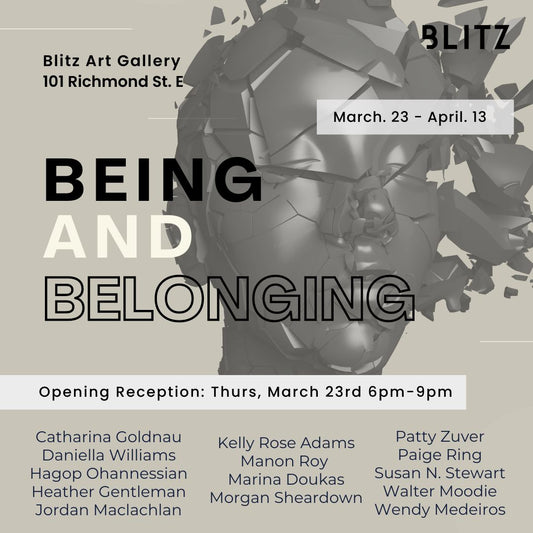 BLITZ

Blitz Art Gallery
101 Richmond St. E

March. 23 - April. 13

BEING
AND
BELONGING

Opening Reception: Thurs, March 23rd 6pm-9pm

Catharina Goldnau
Daniella Williams
Hagop Ohannessian
Heather Gentleman
Jordan Maclachlan

Kelly Rose Adams
Manon Roy
Marina Doukas
Morgan Sheardown

Patty Zuver
Paige Ring
Susan N. Stewart
Walter Moodie
Wendy Medeiros